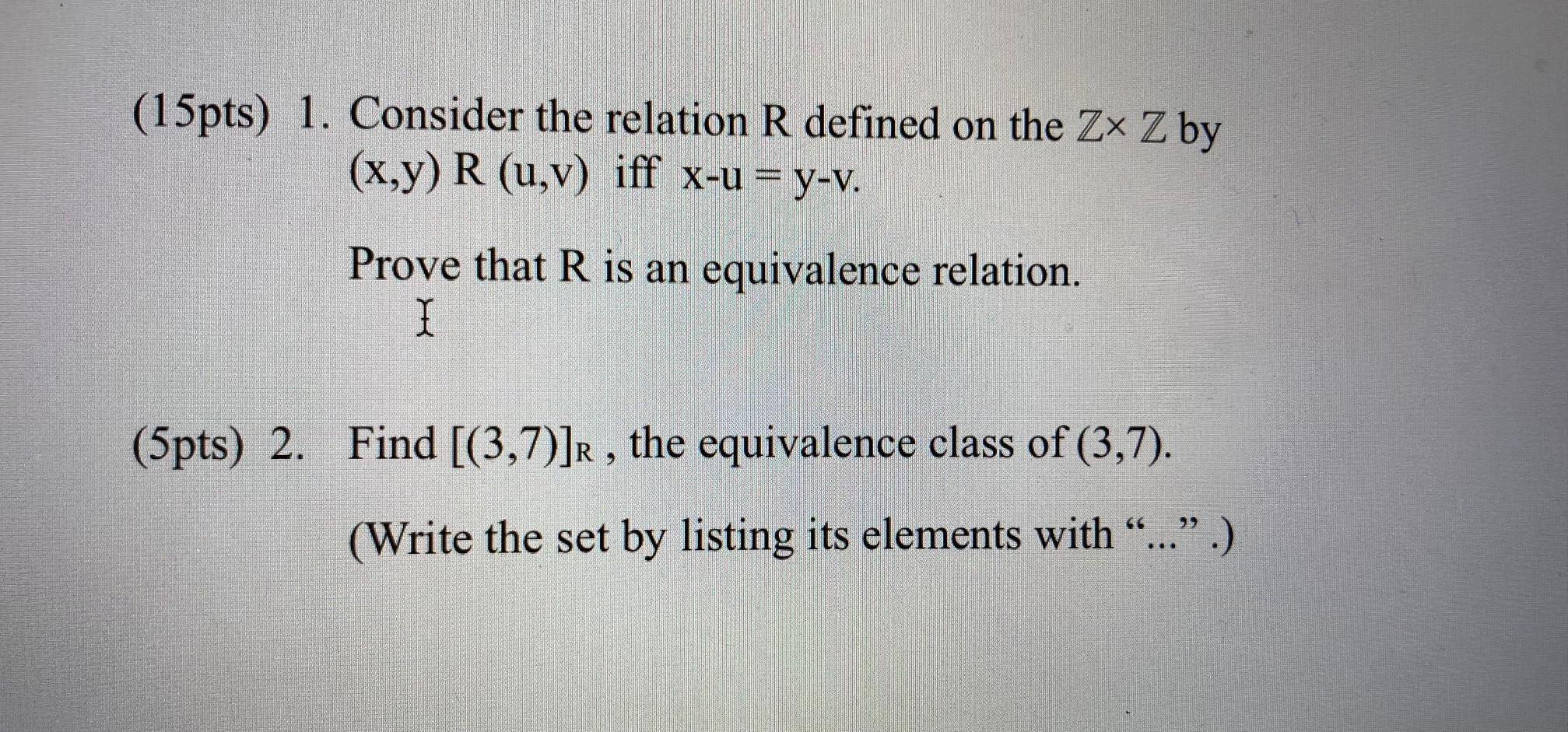 (15pts) 1. Consider the relation R defined on the $\mathbb{Z} \times \mathbb{Z}$ by (x,y) R (u,v) iff x-u = y-v.

Prove that R is an equivalence relation.

(5pts) 2. Find $[(3,7)]_R$ , the equivalence class of (3,7).

(Write the set by listing its elements with "..." .)